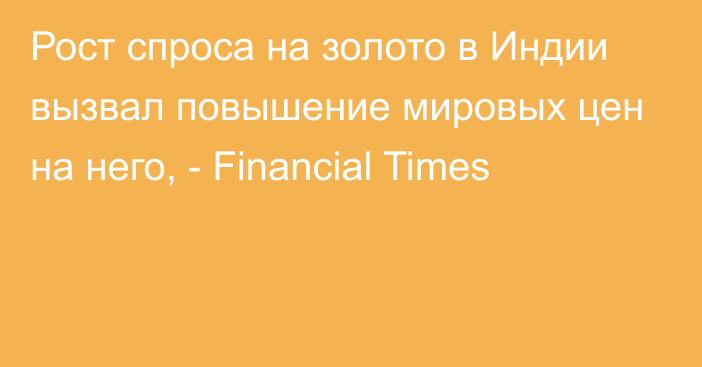 Рост спроса на золото в Индии вызвал повышение мировых цен на него, - Financial Times